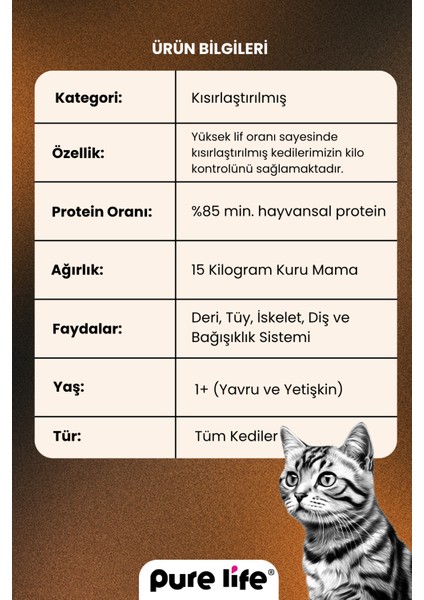 ÜRÜN BİLGİLERİ

| Kategori: | Kısırlaştırılmış |
|---|---|
| Özellik: | Yüksek lif oranı sayesinde kısırlaştırılmış kedilerimizin kilo kontrolünü sağlamaktadır. |
| Protein Oranı: | %85 min. hayvansal protein |
| Ağırlık: | 15 Kilogram Kuru Mama |
| Faydalar: | Deri, Tüy, İskelet, Diş ve Bağışıklık Sistemi |
| Yaş: | 1+ (Yavru ve Yetişkin) |
| Tür: | Tüm Kediler |

pure life®